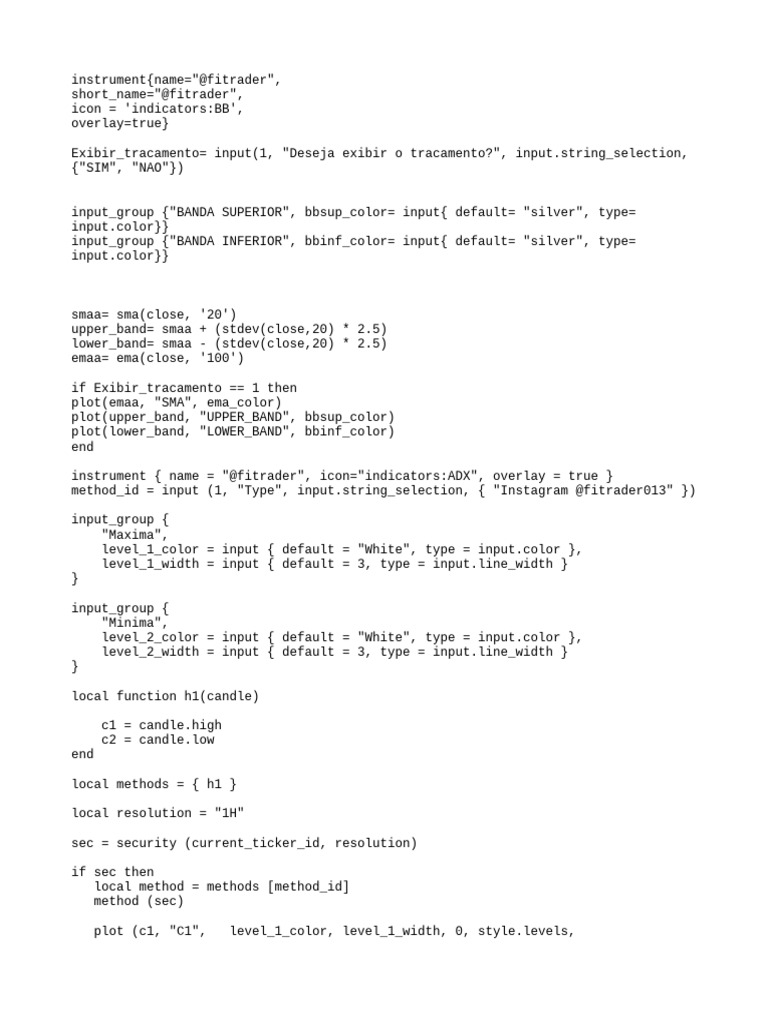 instrument{name="@fitrader",
short_name="@fitrader",
icon = 'indicators:BB',
overlay=true}

Exibir_tracamento= input(1, "Deseja exibir o tracamento?", input.string_selection, {"SIM", "NAO"})

input_group {"BANDA SUPERIOR", bbsup_color= input{ default= "silver", type= input.color}}
input_group {"BANDA INFERIOR", bbinf_color= input{ default= "silver", type= input.color}}

smaa= sma(close, '20')
upper_band= smaa + (stdev(close,20) * 2.5)
lower_band= smaa - (stdev(close,20) * 2.5)
emaa= ema(close, '100')

if Exibir_tracamento == 1 then
plot(emaa, "SMA", ema_color)
plot(upper_band, "UPPER_BAND", bbsup_color)
plot(lower_band, "LOWER_BAND", bbinf_color)
end

instrument { name = "@fitrader", icon="indicators:ADX", overlay = true }
method_id = input (1, "Type", input.string_selection, { "Instagram @fitrader013" })

input_group {
    "Maxima",
    level_1_color = input { default = "White", type = input.color },
    level_1_width = input { default = 3, type = input.line_width }
}

input_group {
    "Minima",
    level_2_color = input { default = "White", type = input.color },
    level_2_width = input { default = 3, type = input.line_width }
}

local function h1(candle)

    c1 = candle.high
    c2 = candle.low
end

local methods = { h1 }

local resolution = "1H"

sec = security (current_ticker_id, resolution)

if sec then
   local method = methods [method_id]
   method (sec)

   plot (c1, "C1",   level_1_color, level_1_width, 0, style.levels,